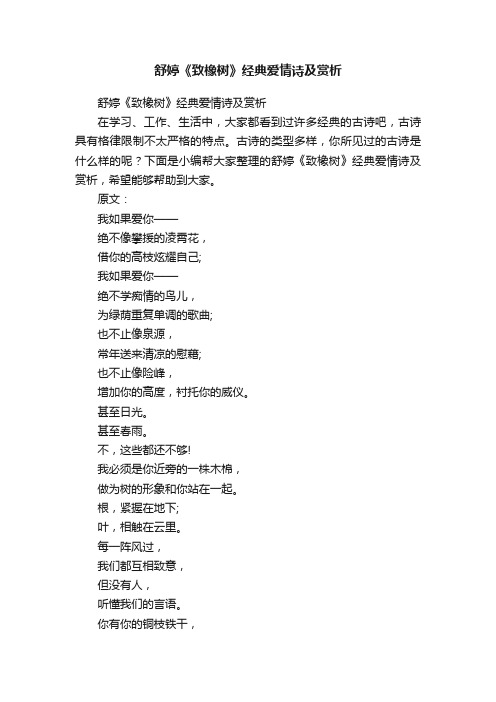 舒婷《致橡树》经典爱情诗及赏析

舒婷《致橡树》经典爱情诗及赏析

在学习、工作、生活中，大家都看到过许多经典的古诗吧，古诗具有格律限制不太严格的特点。古诗的类型多样，你所见过的古诗是什么样的呢？下面是小编帮大家整理的舒婷《致橡树》经典爱情诗及赏析，希望能够帮助到大家。

原文：

我如果爱你——

绝不像攀援的凌霄花，

借你的高枝炫耀自己;

我如果爱你——

绝不学痴情的鸟儿，

为绿荫重复单调的歌曲;

也不止像泉源，

常年送来清凉的慰藉;

也不止像险峰，

增加你的高度，衬托你的威仪。

甚至日光。

甚至春雨。

不，这些都还不够!

我必须是你近旁的一株木棉，

做为树的形象和你站在一起。

根，紧握在地下;

叶，相触在云里。

每一阵风过，

我们都互相致意，

但没有人，

听懂我们的言语。

你有你的铜枝铁干，